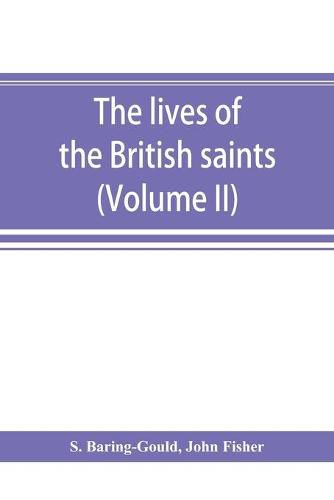 The lives of the British saints (Volume II)

S. Baring-Gould, John Fisher